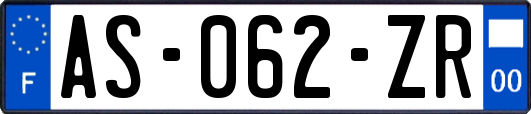 F
AS-062-ZR
00